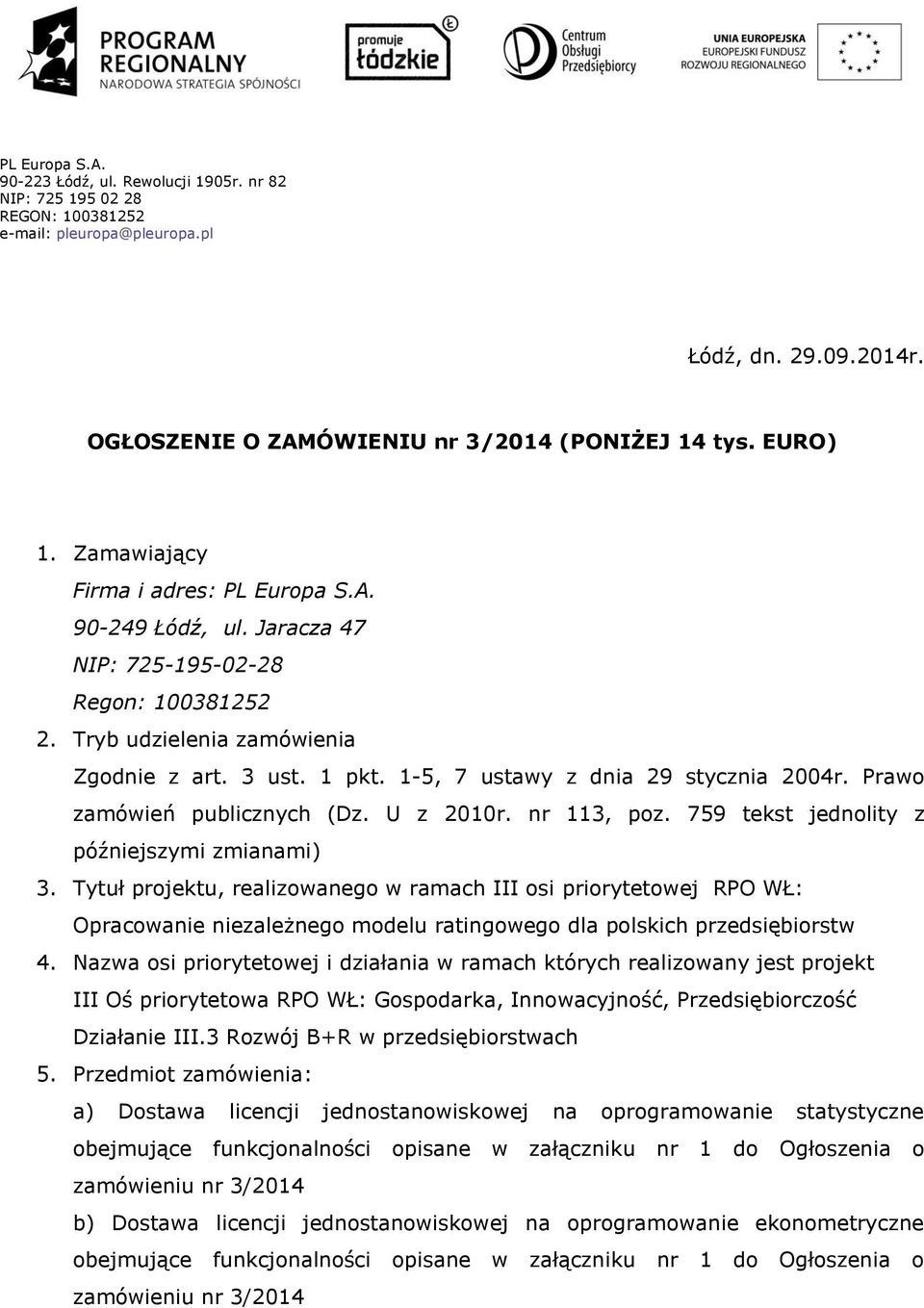 PROGRAM REGIONALNY
NARODOWA STRATEGIA SPÓJNOŚCI

promuje łódzkie

Centrum Obsługi Przedsiębiorcy

UNIA EUROPEJSKA
EUROPEJSKI FUNDUSZ ROZWOJU REGIONALNEGO

PL Europa S.A.
90-223 Łódź, ul. Rewolucji 1905r. nr 82
NIP: 725 195 02 28
REGON: 100381252
e-mail: pleuropa@pleuropa.pl

Łódź, dn. 29.09.2014r.

OGŁOSZENIE O ZAMÓWIENIU nr 3/2014 (PONIŻEJ 14 tys. EURO)

1. Zamawiający
Firma i adres: PL Europa S.A.
90-249 Łódź, ul. Jaracza 47
NIP: 725-195-02-28
Regon: 100381252
2. Tryb udzielenia zamówienia
Zgodnie z art. 3 ust. 1 pkt. 1-5, 7 ustawy z dnia 29 stycznia 2004r. Prawo zamówień publicznych (Dz. U z 2010r. nr 113, poz. 759 tekst jednolity z późniejszymi zmianami)
3. Tytuł projektu, realizowanego w ramach III osi priorytetowej RPO WŁ: Opracowanie niezależnego modelu ratingowego dla polskich przedsiębiorstw
4. Nazwa osi priorytetowej i działania w ramach których realizowany jest projekt
III Oś priorytetowa RPO WŁ: Gospodarka, Innowacyjność, Przedsiębiorczość
Działanie III.3 Rozwój B+R w przedsiębiorstwach
5. Przedmiot zamówienia:
a) Dostawa licencji jednostanowiskowej na oprogramowanie statystyczne obejmujące funkcjonalności opisane w załączniku nr 1 do Ogłoszenia o zamówieniu nr 3/2014
b) Dostawa licencji jednostanowiskowej na oprogramowanie ekonometryczne obejmujące funkcjonalności opisane w załączniku nr 1 do Ogłoszenia o zamówieniu nr 3/2014